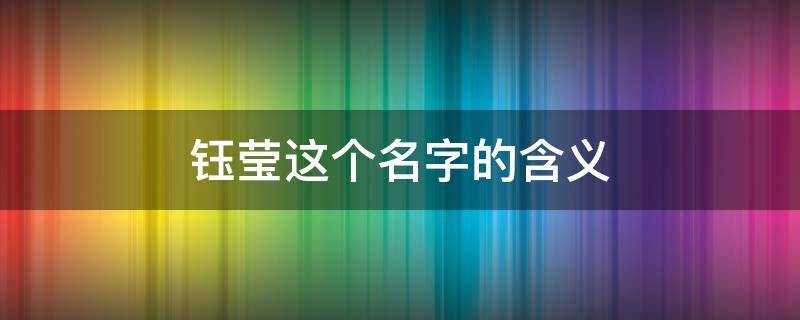 钰莹这个名字的含义